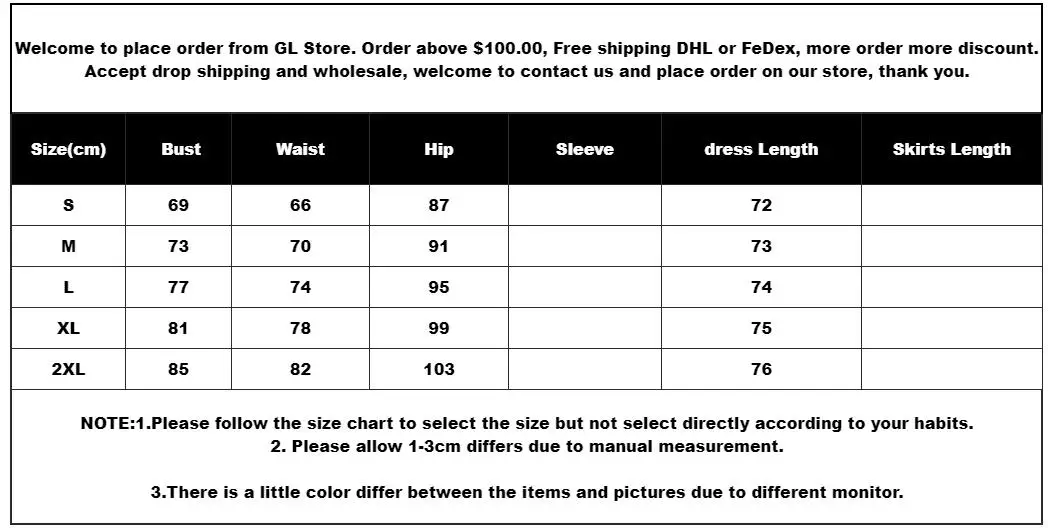 Welcome to place order from GL Store. Order above $100.00, Free shipping DHL or FeDex, more order more discount. Accept drop shipping and wholesale, welcome to contact us and place order on our store, thank you.

| Size(cm) | Bust | Waist | Hip | Sleeve | dress Length | Skirts Length |
|---|---|---|---|---|---|---|
| S | 69 | 66 | 87 | | 72 | |
| M | 73 | 70 | 91 | | 73 | |
| L | 77 | 74 | 95 | | 74 | |
| XL | 81 | 78 | 99 | | 75 | |
| 2XL | 85 | 82 | 103 | | 76 | |

NOTE:1.Please follow the size chart to select the size but not select directly according to your habits.
2. Please allow 1-3cm differs due to manual measurement.

3.There is a little color differ between the items and pictures due to different monitor.